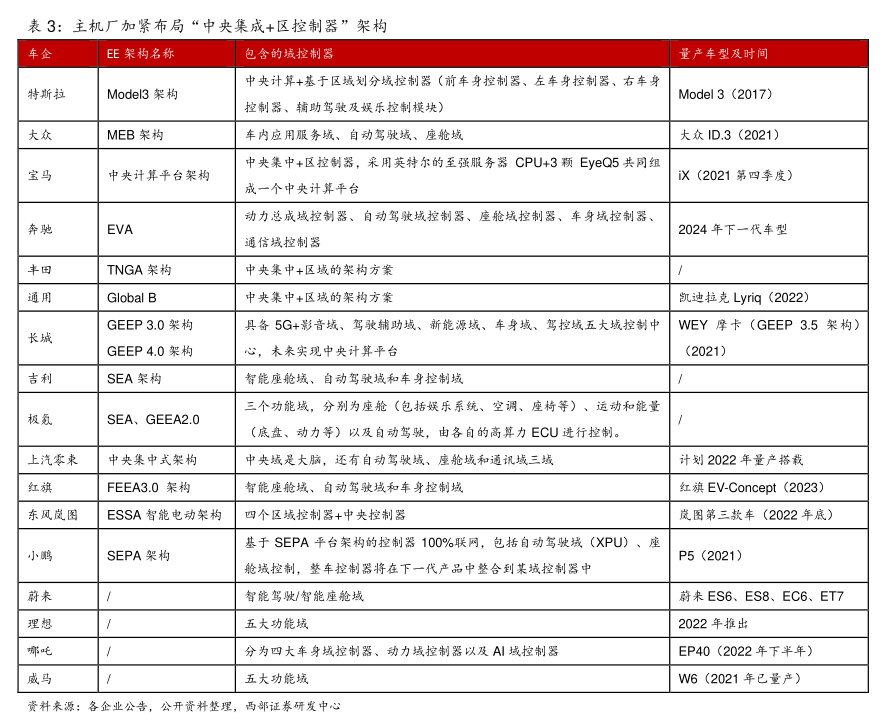 表 3：主机厂加紧布局“中央集成+区控制器”架构

| 车企 | EE 架构名称 | 包含的域控制器 | 量产车型及时间 |
|---|---|---|---|
| 特斯拉 | Model3 架构 | 中央计算+基于区域划分域控制器（前车身控制器、左车身控制器、右车身控制器、辅助驾驶及娱乐控制模块） | Model 3（2017） |
| 大众 | MEB 架构 | 车内应用服务域、自动驾驶域、座舱域 | 大众 ID.3（2021） |
| 宝马 | 中央计算平台架构 | 中央集中+区控制器，采用英特尔的至强服务器 CPU+3 颗 EyeQ5 共同组成一个中央计算平台 | iX（2021 第四季度） |
| 奔驰 | EVA | 动力总成域控制器、自动驾驶域控制器、座舱域控制器、车身域控制器、通信域控制器 | 2024 年下一代车型 |
| 丰田 | TNGA 架构 | 中央集中+区域的架构方案 | / |
| 通用 | Global B | 中央集中+区域的架构方案 | 凯迪拉克 Lyriq（2022） |
| 长城 | GEEP 3.0 架构 GEEP 4.0 架构 | 具备 5G+影音域、驾驶辅助域、新能源域、车身域、驾控域五大域控制中心，未来实现中央计算平台 | WEY 摩卡（GEEP 3.5 架构）（2021） |
| 吉利 | SEA 架构 | 智能座舱域、自动驾驶域和车身控制域 | / |
| 极氪 | SEA、GEEA2.0 | 三个功能域，分别为座舱（包括娱乐系统、空调、座椅等）、运动和能量（底盘、动力等）以及自动驾驶，由各自的高算力 ECU 进行控制。 | / |
| 上汽零束 | 中央集中式架构 | 中央域是大脑，还有自动驾驶域、座舱域和通讯域三域 | 计划 2022 年量产搭载 |
| 红旗 | FEEA3.0 架构 | 智能座舱域、自动驾驶域和车身控制域 | 红旗 EV-Concept（2023） |
| 东风岚图 | ESSA 智能电动架构 | 四个区域控制器+中央控制器 | 岚图第三款车（2022 年底） |
| 小鹏 | SEPA 架构 | 基于 SEPA 平台架构的控制器 100%联网，包括自动驾驶域（XPU）、座舱域控制，整车控制器将在下一代产品中整合到某域控制器中 | P5（2021） |
| 蔚来 | / | 智能驾驶/智能座舱域 | 蔚来 ES6、ES8、EC6、ET7 |
| 理想 | / | 五大功能域 | 2022 年推出 |
| 哪吒 | / | 分为四大车身域控制器、动力域控制器以及 AI 域控制器 | EP40（2022 年下半年） |
| 威马 | / | 五大功能域 | W6（2021 年已量产） |

资料来源：各企业公告，公开资料整理，西部证券研发中心